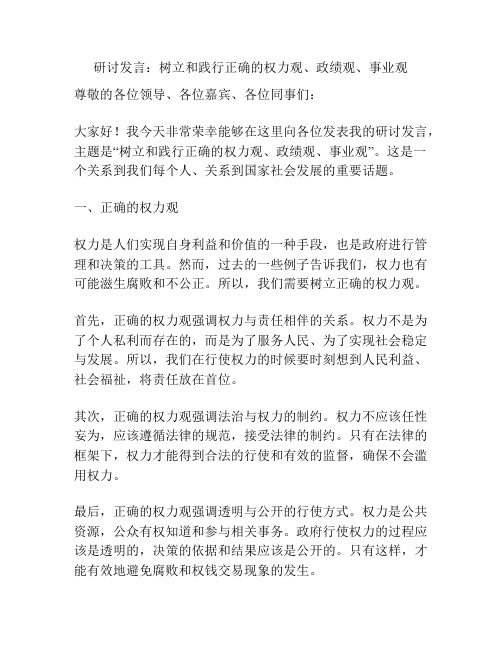 研讨发言：树立和践行正确的权力观、政绩观、事业观

尊敬的各位领导、各位嘉宾、各位同事们：

大家好！我今天非常荣幸能够在这里向各位发表我的研讨发言，主题是“树立和践行正确的权力观、政绩观、事业观”。这是一个关系到我们每个人、关系到国家社会发展的重要话题。

一、正确的权力观

权力是人们实现自身利益和价值的一种手段，也是政府进行管理和决策的工具。然而，过去的一些例子告诉我们，权力也有可能滋生腐败和不公正。所以，我们需要树立正确的权力观。

首先，正确的权力观强调权力与责任相伴的关系。权力不是为了个人私利而存在的，而是为了服务人民、为了实现社会稳定与发展。所以，我们在行使权力的时候要时刻想到人民利益、社会福祉，将责任放在首位。

其次，正确的权力观强调法治与权力的制约。权力不应该任性妄为，应该遵循法律的规范，接受法律的制约。只有在法律的框架下，权力才能得到合法的行使和有效的监督，确保不会滥用权力。

最后，正确的权力观强调透明与公开的行使方式。权力是公共资源，公众有权知道和参与相关事务。政府行使权力的过程应该是透明的，决策的依据和结果应该是公开的。只有这样，才能有效地避免腐败和权钱交易现象的发生。